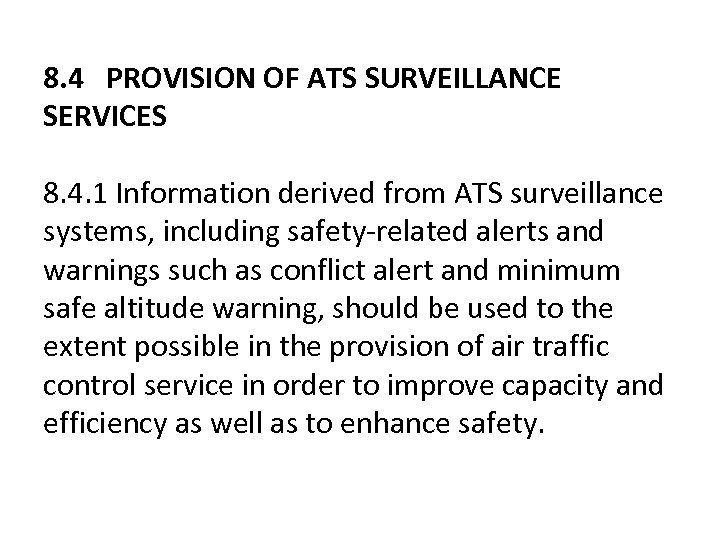 8.4 PROVISION OF ATS SURVEILLANCE SERVICES

8.4.1 Information derived from ATS surveillance systems, including safety-related alerts and warnings such as conflict alert and minimum safe altitude warning, should be used to the extent possible in the provision of air traffic control service in order to improve capacity and efficiency as well as to enhance safety.